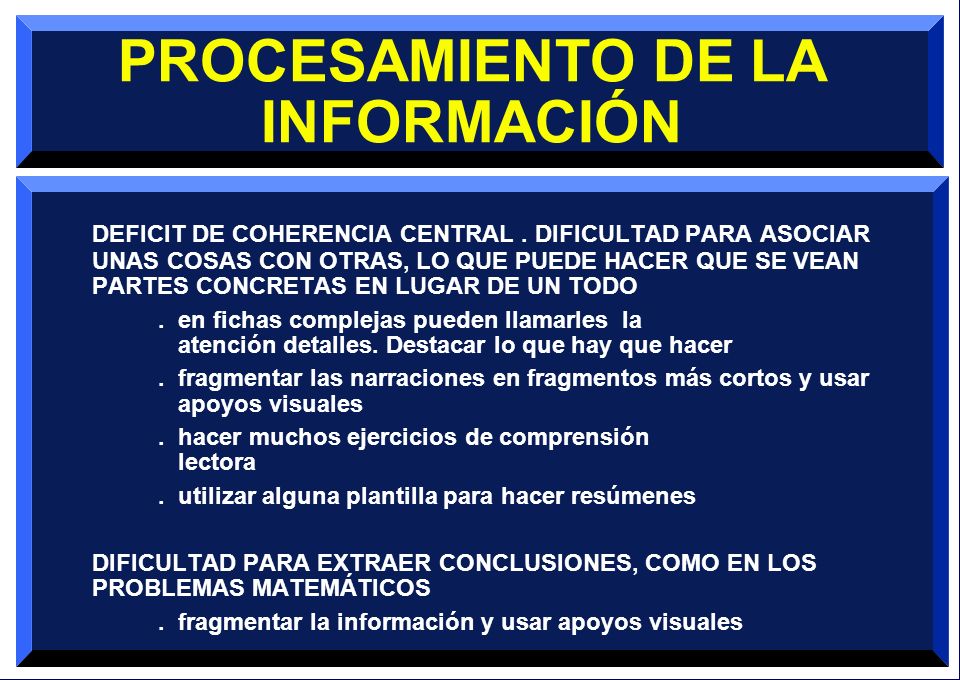 PROCESAMIENTO DE LA INFORMACIÓN

DEFICIT DE COHERENCIA CENTRAL . DIFICULTAD PARA ASOCIAR UNAS COSAS CON OTRAS, LO QUE PUEDE HACER QUE SE VEAN PARTES CONCRETAS EN LUGAR DE UN TODO

. en fichas complejas pueden llamarles la atención detalles. Destacar lo que hay que hacer

. fragmentar las narraciones en fragmentos más cortos y usar apoyos visuales

. hacer muchos ejercicios de comprensión lectora

. utilizar alguna plantilla para hacer resúmenes

DIFICULTAD PARA EXTRAER CONCLUSIONES, COMO EN LOS PROBLEMAS MATEMÁTICOS

. fragmentar la información y usar apoyos visuales